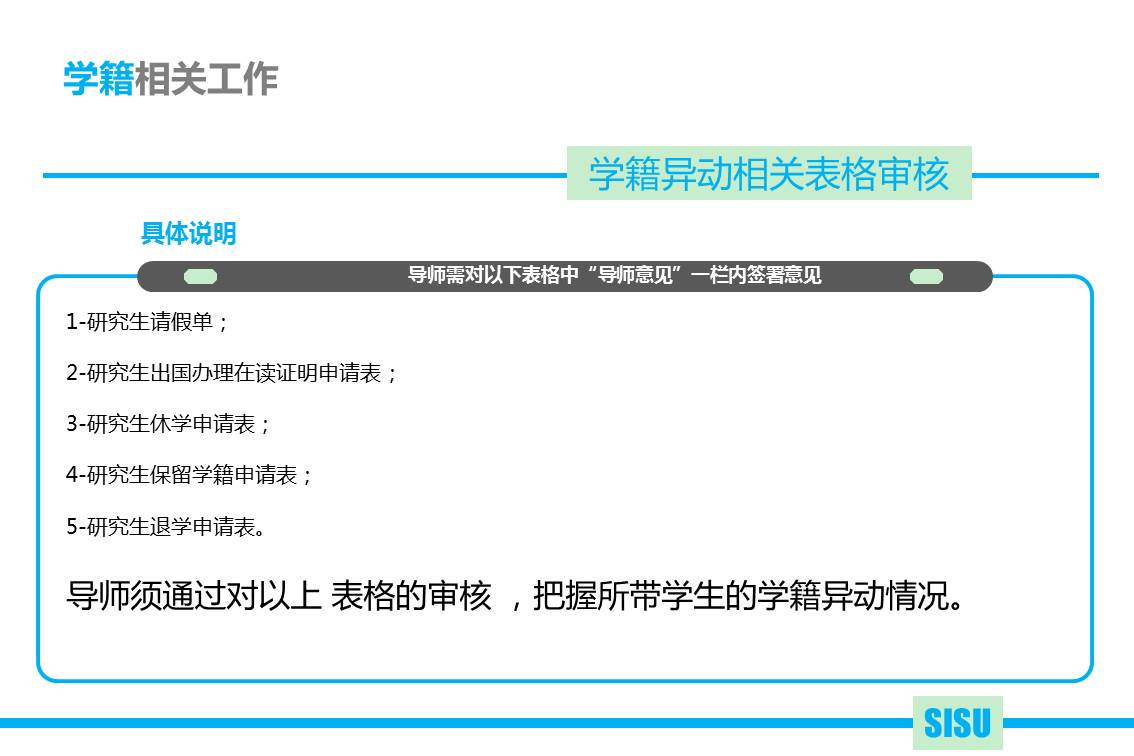 学籍相关工作

学籍异动相关表格审核

具体说明

导师需对以下表格中“导师意见”一栏内签署意见

1-研究生请假单；

2-研究生出国办理在读证明申请表；

3-研究生休学申请表；

4-研究生保留学籍申请表；

5-研究生退学申请表。

导师须通过对以上 表格的审核 ，把握所带学生的学籍异动情况。

SISU